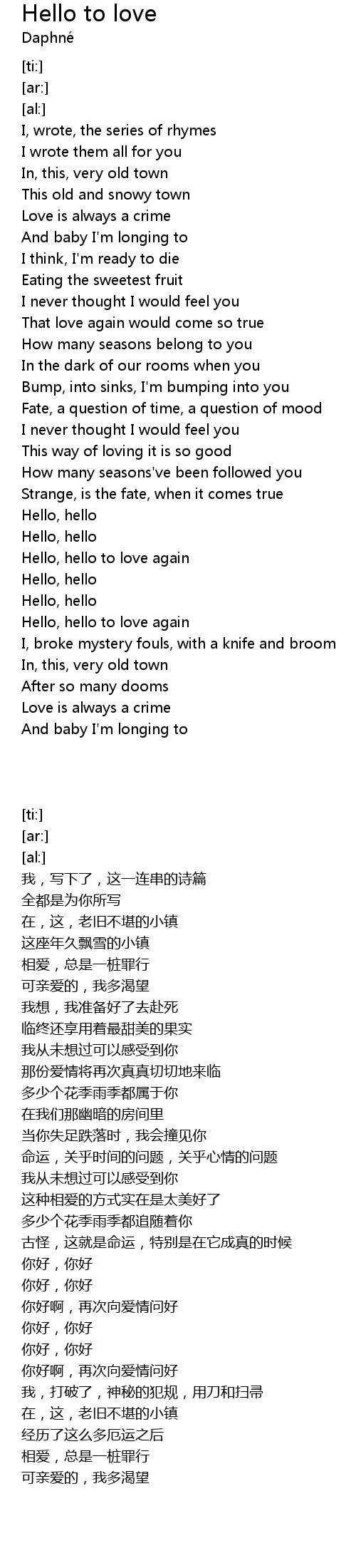 Hello to love
Daphné

[ti:]
[ar:]
[al:]
I, wrote, the series of rhymes
I wrote them all for you
In, this, very old town
This old and snowy town
Love is always a crime
And baby I'm longing to
I think, I'm ready to die
Eating the sweetest fruit
I never thought I would feel you
That love again would come so true
How many seasons belong to you
In the dark of our rooms when you
Bump, into sinks, I'm bumping into you
Fate, a question of time, a question of mood
I never thought I would feel you
This way of loving it is so good
How many seasons've been followed you
Strange, is the fate, when it comes true
Hello, hello
Hello, hello
Hello, hello to love again
Hello, hello
Hello, hello
Hello, hello to love again
I, broke mystery fouls, with a knife and broom
In, this, very old town
After so many dooms
Love is always a crime
And baby I'm longing to

[ti:]
[ar:]
[al:]
我，写下了，这一连串的诗篇
全都是为你所写
在，这，老旧不堪的小镇
这座年久飘雪的小镇
相爱，总是一桩罪行
可亲爱的，我多渴望
我想，我准备好了去赴死
临终还享用着最甜美的果实
我从未想过可以感受到你
那份爱情将再次真真切切地来临
多少个花季雨季都属于你
在我们那幽暗的房间里
当你失足跌落时，我会撞见你
命运，关乎时间的问题，关乎心情的问题
我从未想过可以感受到你
这种相爱的方式实在是太美好了
多少个花季雨季都追随着你
古怪，这就是命运，特别是在它成真的时候
你好，你好
你好，你好
你好啊，再次向爱情问好
你好，你好
你好，你好
你好啊，再次向爱情问好
我，打破了，神秘的犯规，用刀和扫帚
在，这，老旧不堪的小镇
经历了这么多厄运之后
相爱，总是一桩罪行
可亲爱的，我多渴望